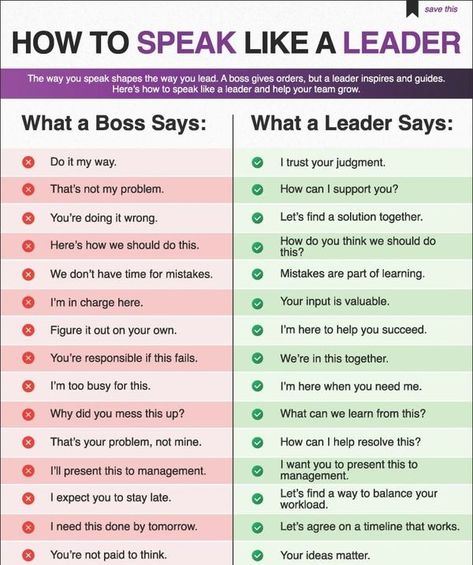 save this

HOW TO SPEAK LIKE A LEADER

The way you speak shapes the way you lead. A boss gives orders, but a leader inspires and guides. Here's how to speak like a leader and help your team grow.

| What a Boss Says: | What a Leader Says: |
|---|---|
| Do it my way. | I trust your judgment. |
| That's not my problem. | How can I support you? |
| You're doing it wrong. | Let's find a solution together. |
| Here's how we should do this. | How do you think we should do this? |
| We don't have time for mistakes. | Mistakes are part of learning. |
| I'm in charge here. | Your input is valuable. |
| Figure it out on your own. | I'm here to help you succeed. |
| You're responsible if this fails. | We're in this together. |
| I'm too busy for this. | I'm here when you need me. |
| Why did you mess this up? | What can we learn from this? |
| That's your problem, not mine. | How can I help resolve this? |
| I'll present this to management. | I want you to present this to management. |
| I expect you to stay late. | Let's find a way to balance your workload. |
| I need this done by tomorrow. | Let's agree on a timeline that works. |
| You're not paid to think. | Your ideas matter. |